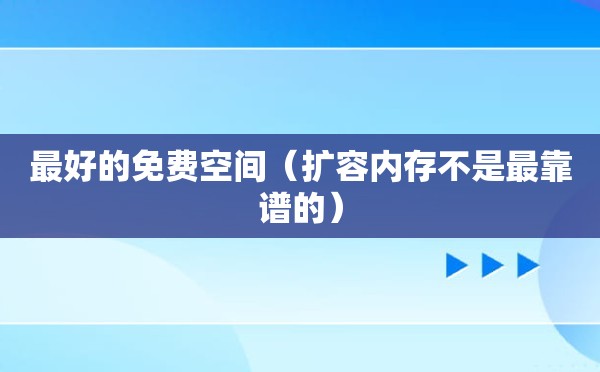 最好的免费空间（扩容内存不是最靠谱的）